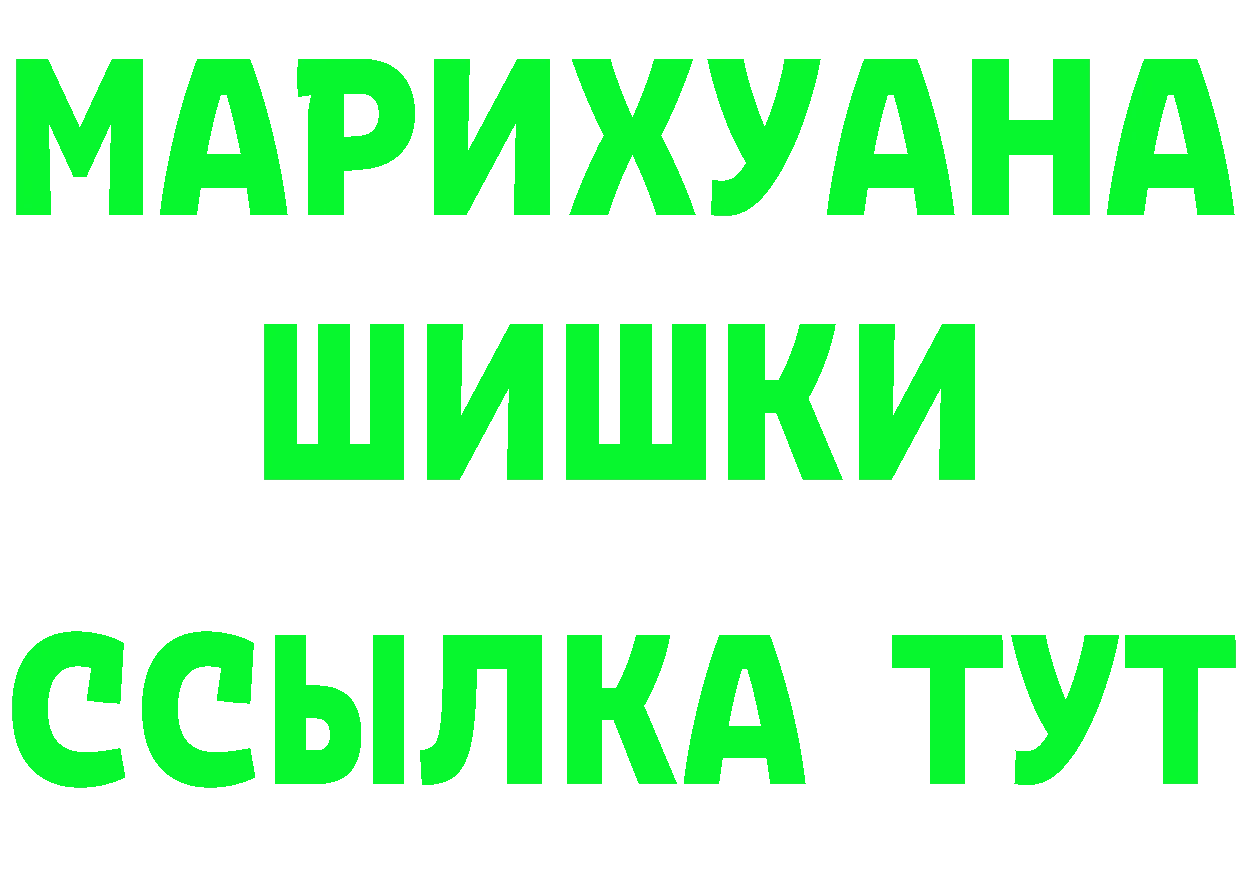 МАРИХУАНА
ШИШКИ
ССЫЛКА ТУТ